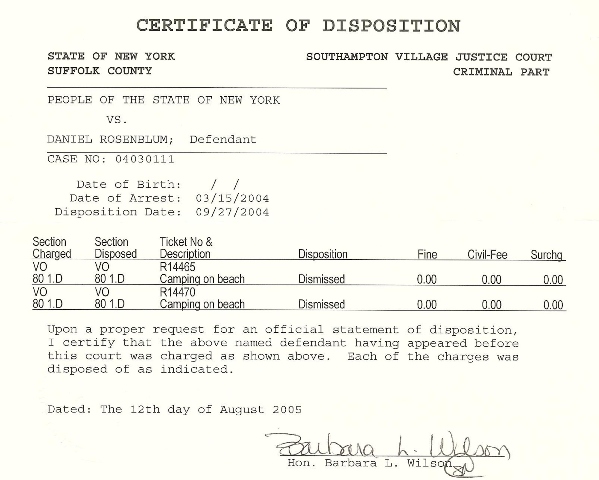 CERTIFICATE OF DISPOSITION

STATE OF NEW YORK
SUFFOLK COUNTY

SOUTHAMPTON VILLAGE JUSTICE COURT
CRIMINAL PART

PEOPLE OF THE STATE OF NEW YORK

VS.

DANIEL ROSENBLUM; Defendant

CASE NO: 04030111

Date of Birth: / /
Date of Arrest: 03/15/2004
Disposition Date: 09/27/2004

| Section Charged | Section Disposed | Ticket No & Description | Disposition | Fine | Civil-Fee | Surchg |
|---|---|---|---|---|---|---|
| VO 80 1.D | VO 80 1.D | R14465 Camping on beach | Dismissed | 0.00 | 0.00 | 0.00 |
| VO 80 1.D | VO 80 1.D | R14470 Camping on beach | Dismissed | 0.00 | 0.00 | 0.00 |

Upon a proper request for an official statement of disposition, I certify that the above named defendant having appeared before this court was charged as shown above. Each of the charges was disposed of as indicated.

Dated: The 12th day of August 2005

Barbara L. Wilson
Hon. Barbara L. Wilson